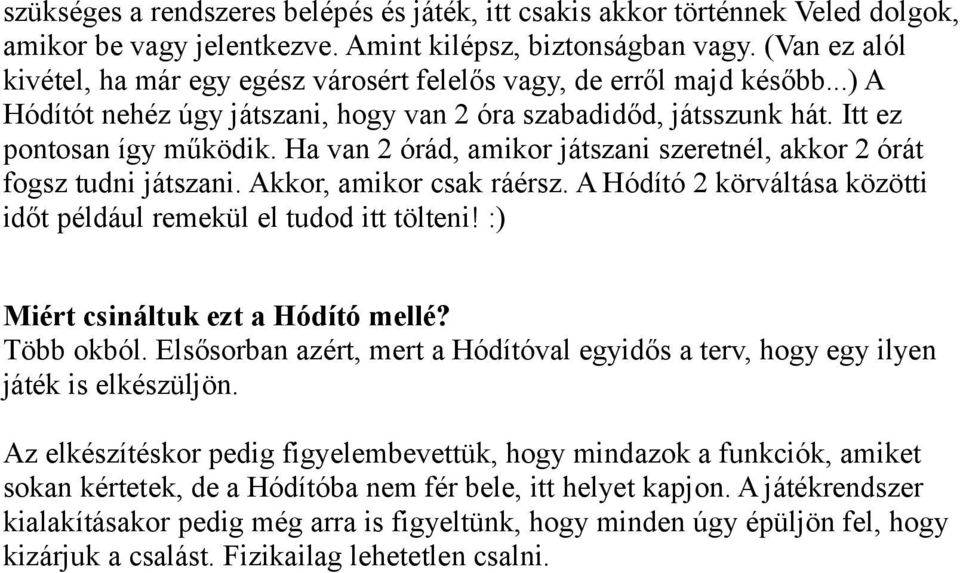 szükséges a rendszeres belépés és játék, itt csakis akkor történnek Veled dolgok, amikor be vagy jelentkezve. Amint kilépsz, biztonságban vagy. (Van ez alól kivétel, ha már egy egész városért felelős vagy, de erről majd később...) A Hódítót nehéz úgy játszani, hogy van 2 óra szabadidőd, játsszunk hát. Itt ez pontosan így működik. Ha van 2 órád, amikor játszani szeretnél, akkor 2 órát fogsz tudni játszani. Akkor, amikor csak ráérsz. A Hódító 2 körváltása közötti időt például remekül el tudod itt tölteni! :)

Miért csináltuk ezt a Hódító mellé?
Több okból. Elsősorban azért, mert a Hódítóval egyidős a terv, hogy egy ilyen játék is elkészüljön.

Az elkészítéskor pedig figyelembevettük, hogy mindazok a funkciók, amiket sokan kértetek, de a Hódítóba nem fér bele, itt helyet kapjon. A játékrendszer kialakításakor pedig még arra is figyeltünk, hogy minden úgy épüljön fel, hogy kizárjuk a csalást. Fizikailag lehetetlen csalni.